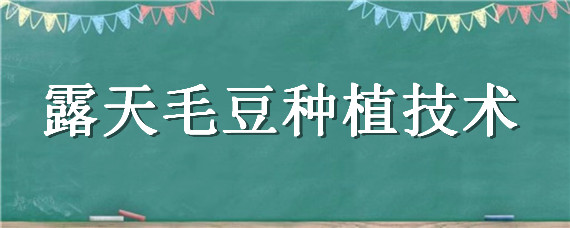 露天毛豆种植技术